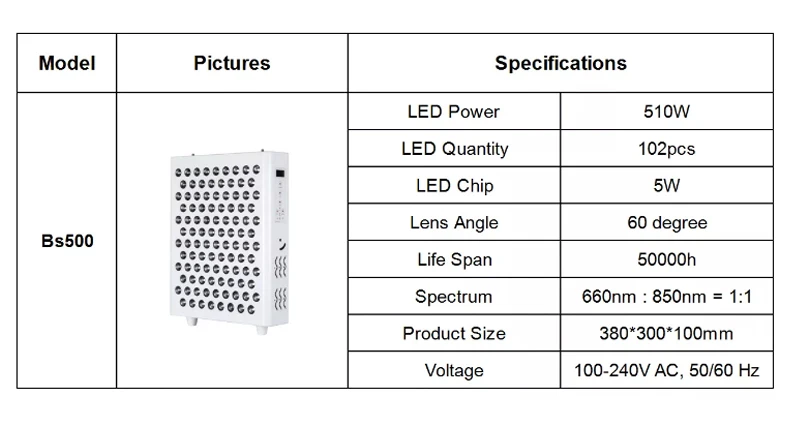 | Model | Pictures | Specifications | |
|---|---|---|---|
| Bs500 | | LED Power | 510W |
| | | LED Quantity | 102pcs |
| | | LED Chip | 5W |
| | | Lens Angle | 60 degree |
| | | Life Span | 50000h |
| | | Spectrum | 660nm : 850nm = 1:1 |
| | | Product Size | 380*300*100mm |
| | | Voltage | 100-240V AC, 50/60 Hz |